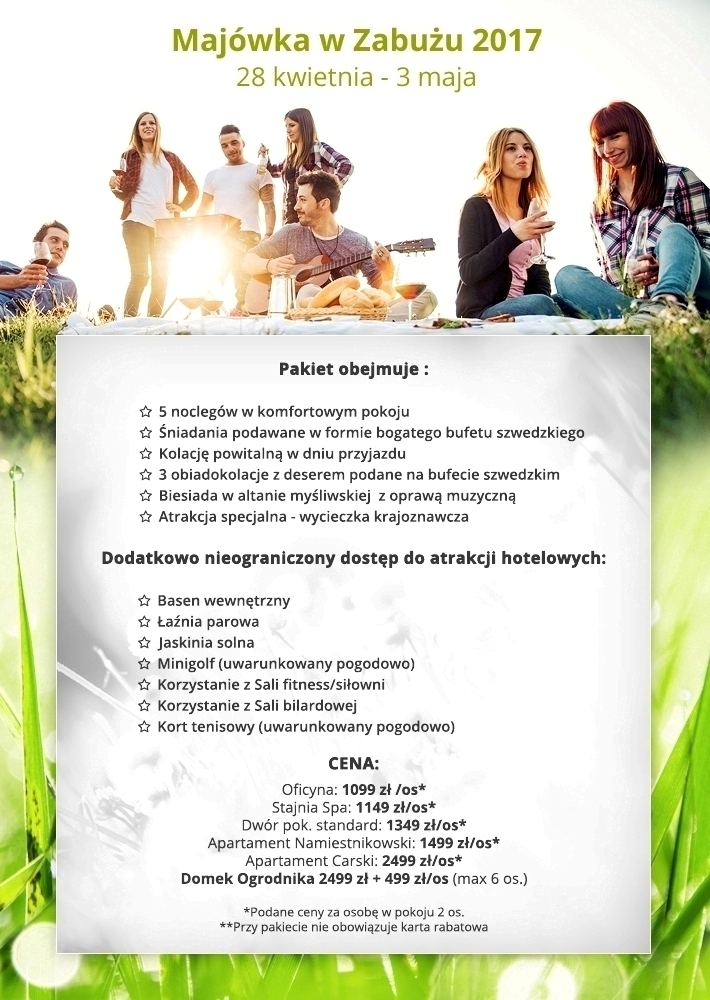 Majówka w Zabużu 2017
28 kwietnia - 3 maja

Pakiet obejmuje :

☆ 5 noclegów w komfortowym pokoju
☆ Śniadania podawane w formie bogatego bufetu szwedzkiego
☆ Kolację powitalną w dniu przyjazdu
☆ 3 obiadokolacje z deserem podane na bufecie szwedzkim
☆ Biesiada w altanie myśliwskiej z oprawą muzyczną
☆ Atrakcja specjalna - wycieczka krajoznawcza

Dodatkowo nieograniczony dostęp do atrakcji hotelowych:

☆ Basen wewnętrzny
☆ Łaźnia parowa
☆ Jaskinia solna
☆ Minigolf (uwarunkowany pogodowo)
☆ Korzystanie z Sali fitness/siłowni
☆ Korzystanie z Sali bilardowej
☆ Kort tenisowy (uwarunkowany pogodowo)

CENA:
Oficyna: 1099 zł /os*
Stajnia Spa: 1149 zł/os*
Dwór pok. standard: 1349 zł/os*
Apartament Namiestnikowski: 1499 zł/os*
Apartament Carski: 2499 zł/os*
Domek Ogrodnika 2499 zł + 499 zł/os (max 6 os.)

*Podane ceny za osobę w pokoju 2 os.
**Przy pakiecie nie obowiązuje karta rabatowa